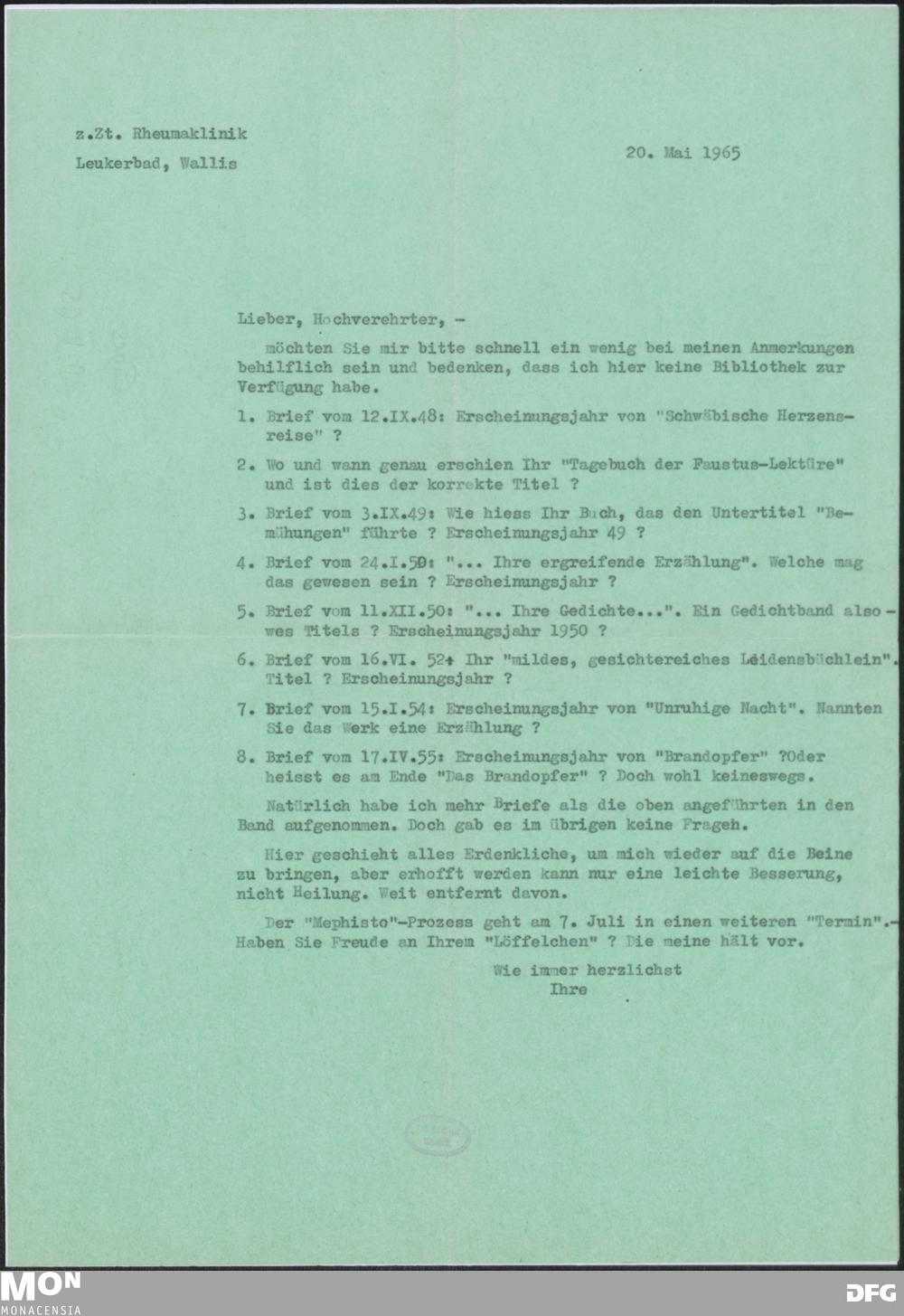 z.Zt. Rheumaklinik
Leukerbad, Wallis

20. Mai 1965

Lieber, Hochverehrter, -

möchten Sie mir bitte schnell ein wenig bei meinen Anmerkungen behilflich sein und bedenken, dass ich hier keine Bibliothek zur Verfügung habe.

1. Brief vom 12.IX.48: Erscheinungsjahr von "Schwäbische Herzensreise" ?

2. Wo und wann genau erschien Ihr "Tagebuch der Faustus-Lektüre" und ist dies der korrekte Titel ?

3. Brief vom 3.IX.49: Wie hiess Ihr Buch, das den Untertitel "Bemühungen" führte ? Erscheinungsjahr 49 ?

4. Brief vom 24.I.50: "... Ihre ergreifende Erzählung". Welche mag das gewesen sein ? Erscheinungsjahr ?

5. Brief vom 11.XII.50: "... Ihre Gedichte...". Ein Gedichtband also - wes Titels ? Erscheinungsjahr 1950 ?

6. Brief vom 16.VI. 52: Ihr "mildes, gesichtereiches Leidensbüchlein". Titel ? Erscheinungsjahr ?

7. Brief vom 15.I.54: Erscheinungsjahr von "Unruhige Nacht". Nannten Sie das Werk eine Erzählung ?

8. Brief vom 17.IV.55: Erscheinungsjahr von "Brandopfer" ?Oder heisst es am Ende "Das Brandopfer" ? Doch wohl keineswegs.

Natürlich habe ich mehr Briefe als die oben angeführten in den Band aufgenommen. Doch gab es im übrigen keine Fragen.

Hier geschieht alles Erdenkliche, um mich wieder auf die Beine zu bringen, aber erhofft werden kann nur eine leichte Besserung, nicht Heilung. Weit entfernt davon.

Der "Mephisto"-Prozess geht am 7. Juli in einen weiteren "Termin".- Haben Sie Freude an Ihrem "Löffelchen" ? Die meine hält vor.

Wie immer herzlichst
Ihre

MON
MONACENSIA

DFG